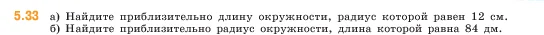 5.33 а) Найдите приблизительно длину окружности, радиус которой равен 12 см.
б) Найдите приблизительно радиус окружности, длина которой равна 84 дм.